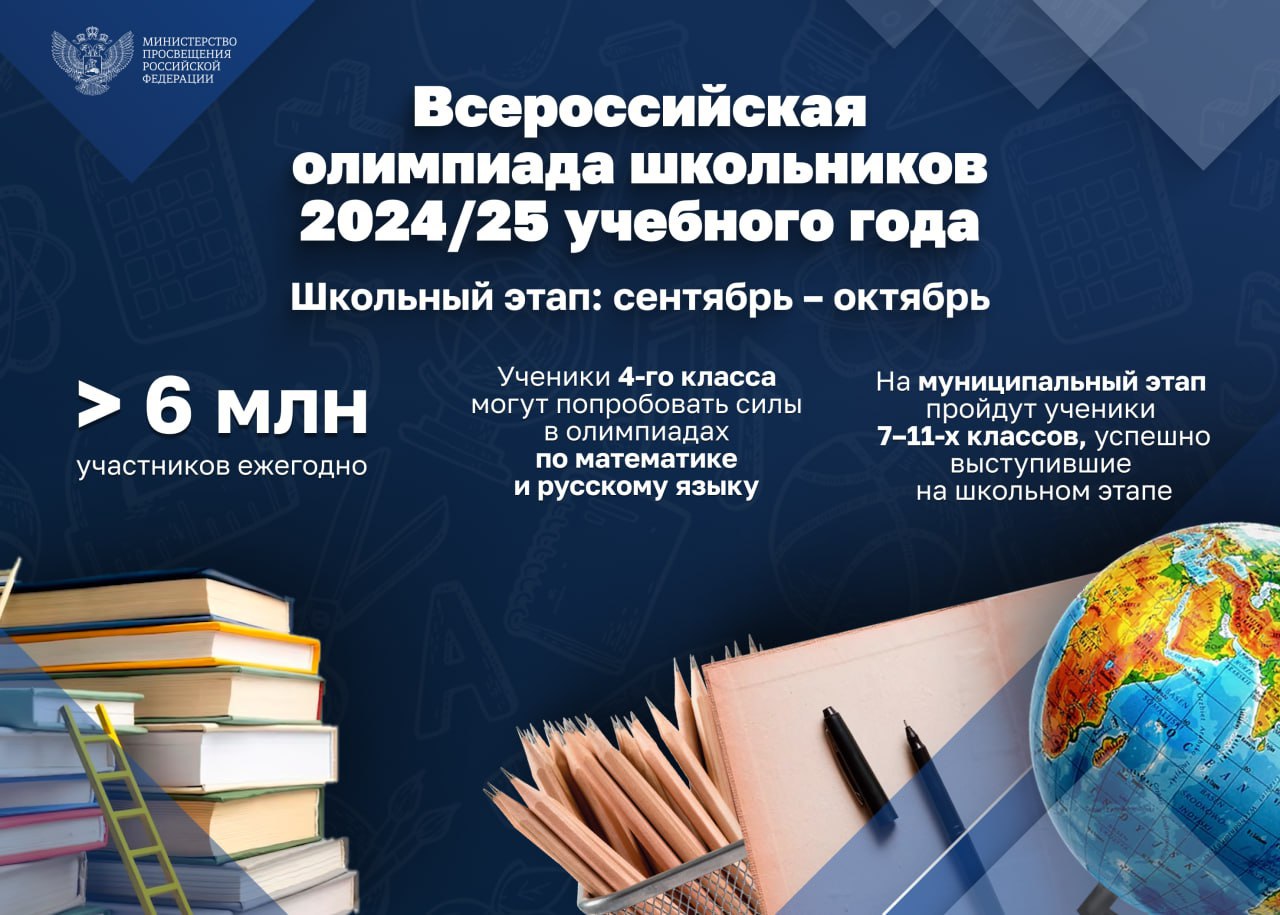 МИНИСТЕРСТВО ПРОСВЕЩЕНИЯ РОССИЙСКОЙ ФЕДЕРАЦИИ

Всероссийская олимпиада школьников 2024/25 учебного года

Школьный этап: сентябрь – октябрь

> 6 млн
участников ежегодно

Ученики 4-го класса могут попробовать силы в олимпиадах по математике и русскому языку

На муниципальный этап пройдут ученики 7–11-х классов, успешно выступившие на школьном этапе